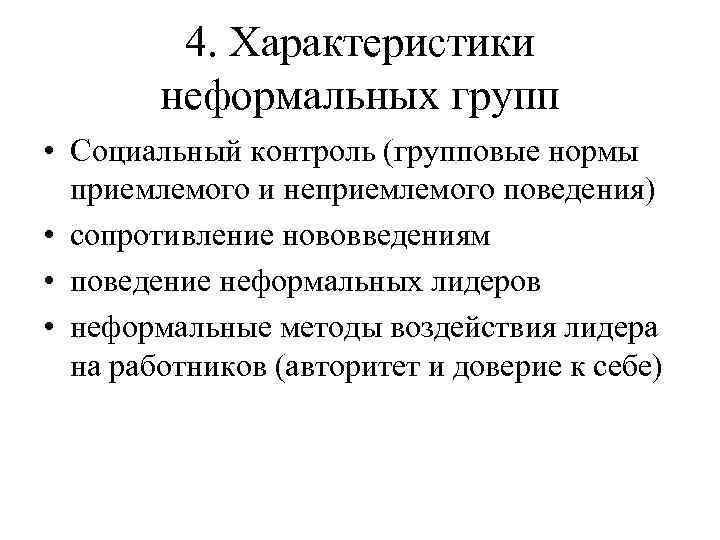 4. Характеристики неформальных групп

• Социальный контроль (групповые нормы приемлемого и неприемлемого поведения)
• сопротивление нововведениям
• поведение неформальных лидеров
• неформальные методы воздействия лидера на работников (авторитет и доверие к себе)